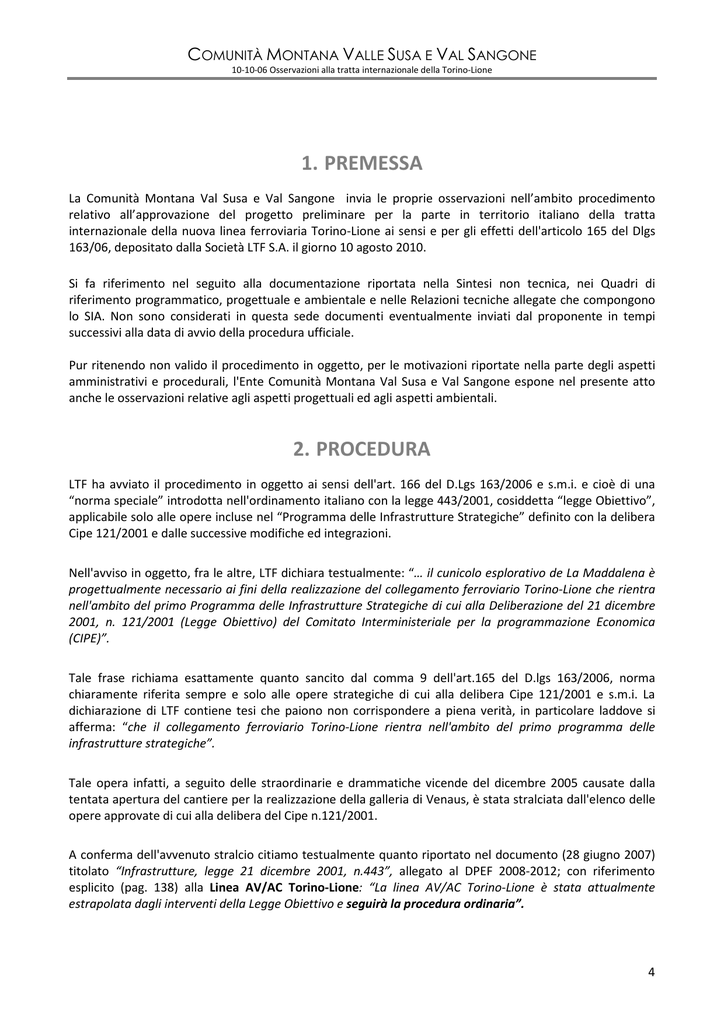 COMUNITÀ MONTANA VALLE SUSA E VAL SANGONE
10-10-06 Osservazioni alla tratta internazionale della Torino-Lione

1. PREMESSA

La Comunità Montana Val Susa e Val Sangone invia le proprie osservazioni nell'ambito procedimento relativo all'approvazione del progetto preliminare per la parte in territorio italiano della tratta internazionale della nuova linea ferroviaria Torino-Lione ai sensi e per gli effetti dell'articolo 165 del Dlgs 163/06, depositato dalla Società LTF S.A. il giorno 10 agosto 2010.

Si fa riferimento nel seguito alla documentazione riportata nella Sintesi non tecnica, nei Quadri di riferimento programmatico, progettuale e ambientale e nelle Relazioni tecniche allegate che compongono lo SIA. Non sono considerati in questa sede documenti eventualmente inviati dal proponente in tempi successivi alla data di avvio della procedura ufficiale.

Pur ritenendo non valido il procedimento in oggetto, per le motivazioni riportate nella parte degli aspetti amministrativi e procedurali, l'Ente Comunità Montana Val Susa e Val Sangone espone nel presente atto anche le osservazioni relative agli aspetti progettuali ed agli aspetti ambientali.

2. PROCEDURA

LTF ha avviato il procedimento in oggetto ai sensi dell'art. 166 del D.Lgs 163/2006 e s.m.i. e cioè di una "norma speciale" introdotta nell'ordinamento italiano con la legge 443/2001, cosiddetta "legge Obiettivo", applicabile solo alle opere incluse nel "Programma delle Infrastrutture Strategiche" definito con la delibera Cipe 121/2001 e dalle successive modifiche ed integrazioni.

Nell'avviso in oggetto, fra le altre, LTF dichiara testualmente: "… il cunicolo esplorativo de La Maddalena è progettualmente necessario ai fini della realizzazione del collegamento ferroviario Torino-Lione che rientra nell'ambito del primo Programma delle Infrastrutture Strategiche di cui alla Deliberazione del 21 dicembre 2001, n. 121/2001 (Legge Obiettivo) del Comitato Interministeriale per la programmazione Economica (CIPE)".

Tale frase richiama esattamente quanto sancito dal comma 9 dell'art.165 del D.lgs 163/2006, norma chiaramente riferita sempre e solo alle opere strategiche di cui alla delibera Cipe 121/2001 e s.m.i. La dichiarazione di LTF contiene tesi che paiono non corrispondere a piena verità, in particolare laddove si afferma: "che il collegamento ferroviario Torino-Lione rientra nell'ambito del primo programma delle infrastrutture strategiche".

Tale opera infatti, a seguito delle straordinarie e drammatiche vicende del dicembre 2005 causate dalla tentata apertura del cantiere per la realizzazione della galleria di Venaus, è stata stralciata dall'elenco delle opere approvate di cui alla delibera del Cipe n.121/2001.

A conferma dell'avvenuto stralcio citiamo testualmente quanto riportato nel documento (28 giugno 2007) titolato "Infrastrutture, legge 21 dicembre 2001, n.443", allegato al DPEF 2008-2012; con riferimento esplicito (pag. 138) alla Linea AV/AC Torino-Lione: "La linea AV/AC Torino-Lione è stata attualmente estrapolata dagli interventi della Legge Obiettivo e seguirà la procedura ordinaria".

4